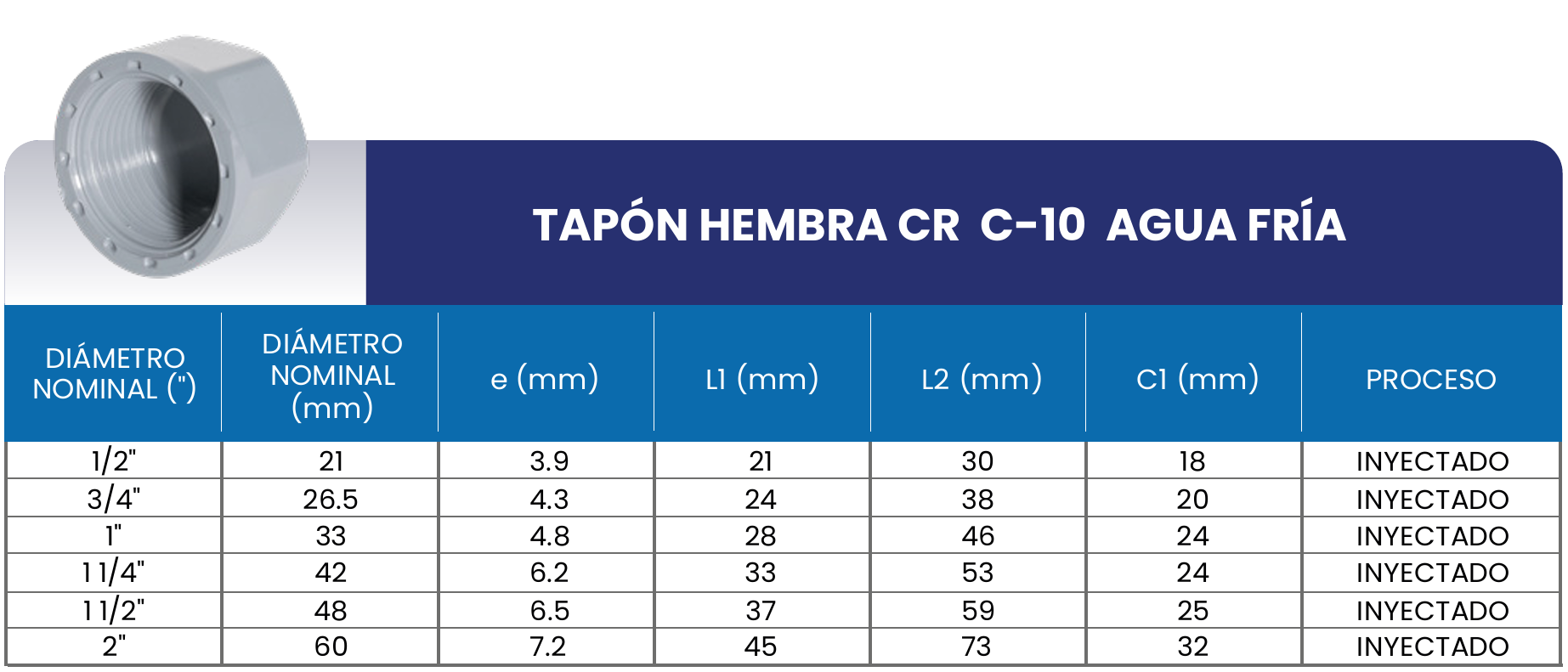 TAPÓN HEMBRA CR C-10 AGUA FRÍA

| DIÁMETRO NOMINAL (") | DIÁMETRO NOMINAL (mm) | e (mm) | L1 (mm) | L2 (mm) | C1 (mm) | PROCESO |
|---|---|---|---|---|---|---|
| 1/2" | 21 | 3.9 | 21 | 30 | 18 | INYECTADO |
| 3/4" | 26.5 | 4.3 | 24 | 38 | 20 | INYECTADO |
| 1" | 33 | 4.8 | 28 | 46 | 24 | INYECTADO |
| 1 1/4" | 42 | 6.2 | 33 | 53 | 24 | INYECTADO |
| 1 1/2" | 48 | 6.5 | 37 | 59 | 25 | INYECTADO |
| 2" | 60 | 7.2 | 45 | 73 | 32 | INYECTADO |